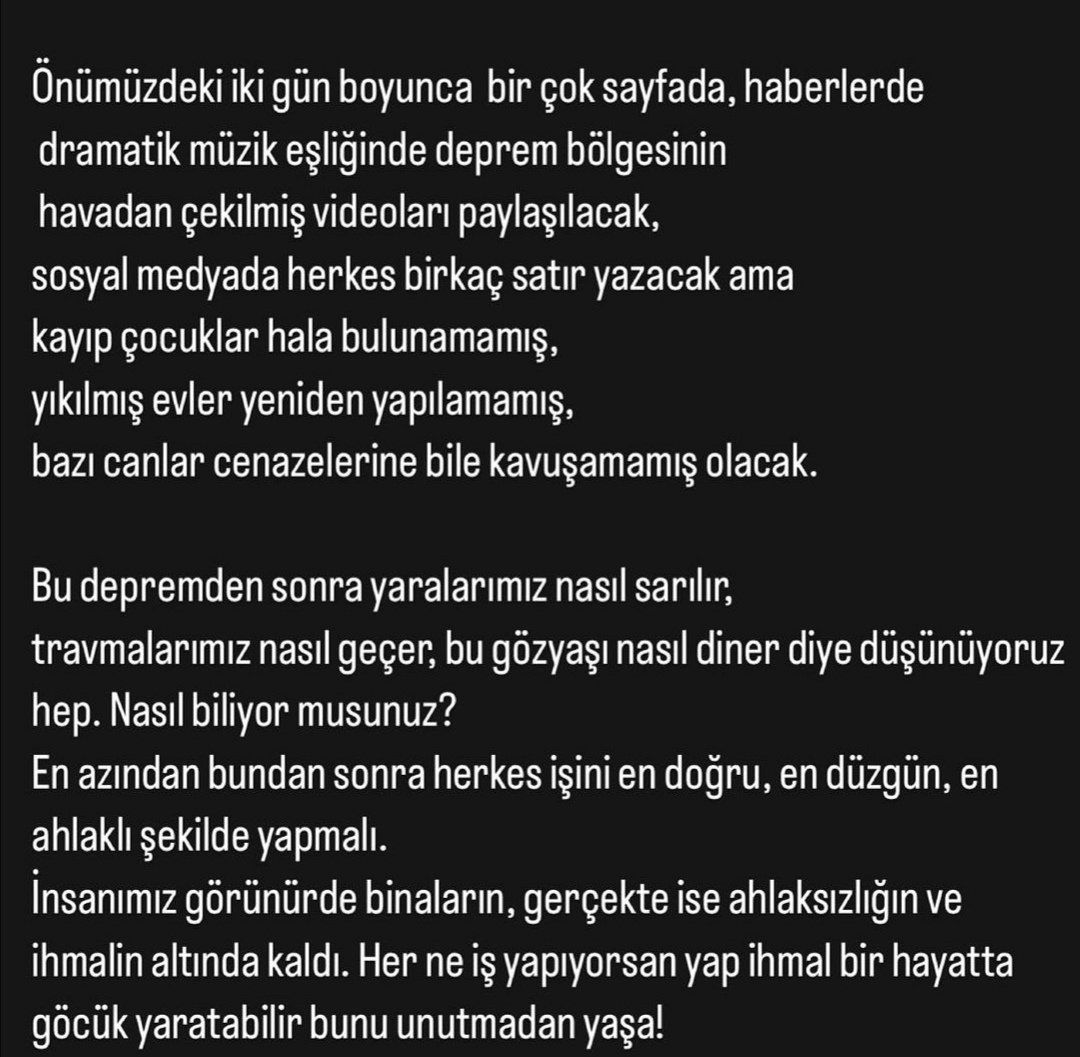 Önümüzdeki iki gün boyunca bir çok sayfada, haberlerde dramatik müzik eşliğinde deprem bölgesinin havadan çekilmiş videoları paylaşılacak, sosyal medyada herkes birkaç satır yazacak ama kayıp çocuklar hala bulunamamış, yıkılmış evler yeniden yapılamamış, bazı canlar cenazelerine bile kavuşamamış olacak.

Bu depremden sonra yaralarımız nasıl sarılır, travmalarımız nasıl geçer, bu gözyaşı nasıl diner diye düşünüyoruz hep. Nasıl biliyor musunuz?
En azından bundan sonra herkes işini en doğru, en düzgün, en ahlaklı şekilde yapmalı.
İnsanımız görünürde binaların, gerçekte ise ahlaksızlığın ve ihmalin altında kaldı. Her ne iş yapıyorsan yap ihmal bir hayatta göcük yaratabilir bunu unutmadan yaşa!